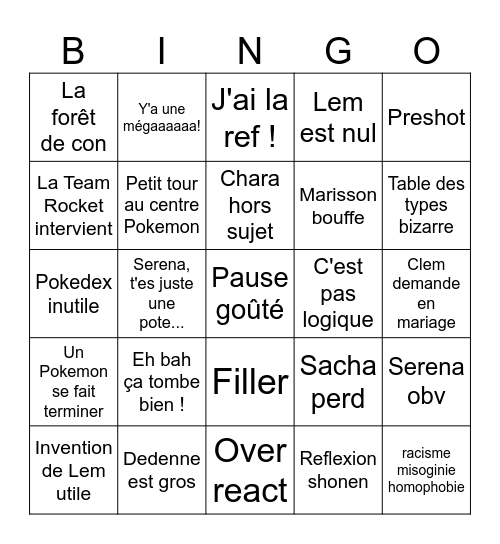 | B | I | N | G | O |
|---|---|---|---|---|
| La forêt de con | Y'a une mégaaaaaa! | J'ai la ref ! | Lem est nul | Preshot |
| La Team Rocket intervient | Petit tour au centre Pokemon | Chara hors sujet | Marisson bouffe | Table des types bizarre |
| Pokedex inutile | Serena, t'es juste une pote... | Pause goûté | C'est pas logique | Clem demande en mariage |
| Un Pokemon se fait terminer | Eh bah ça tombe bien ! | Filler | Sacha perd | Serena obv |
| Invention de Lem utile | Dedenne est gros | Over react | Reflexion shonen | racisme misoginie homophobie |